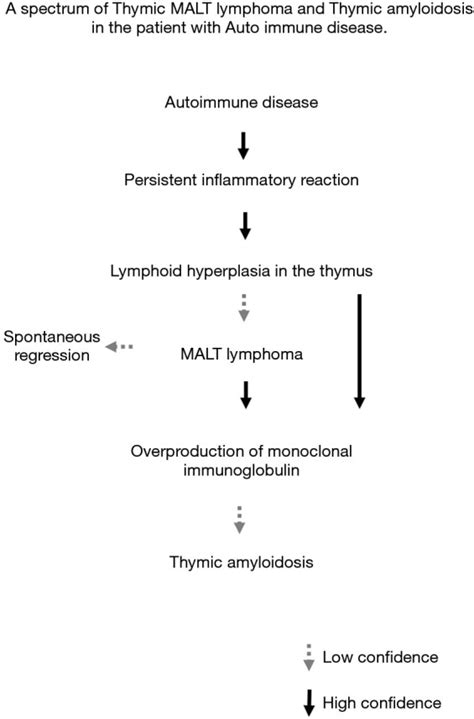 A spectrum of Thymic MALT lymphoma and Thymic amyloidosis in the patient with Auto immune disease.

Autoimmune disease

Persistent inflammatory reaction

Lymphoid hyperplasia in the thymus

Spontaneous regression

MALT lymphoma

Overproduction of monoclonal immunoglobulin

Thymic amyloidosis

Low confidence

High confidence